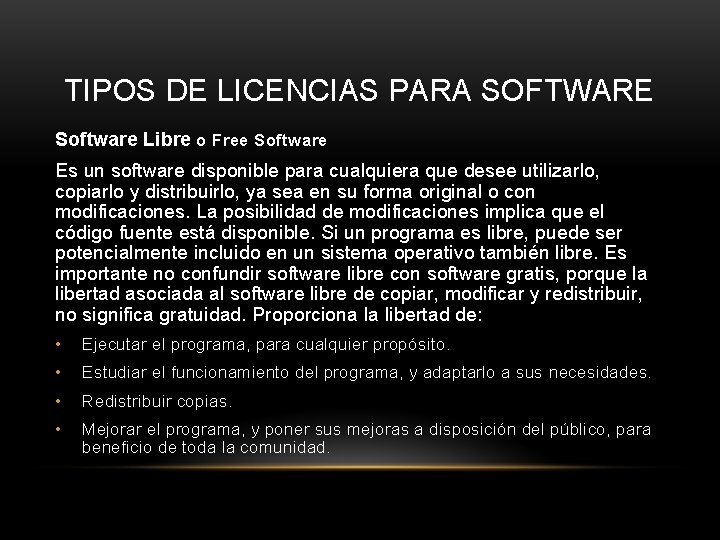 TIPOS DE LICENCIAS PARA SOFTWARE

Software Libre o Free Software

Es un software disponible para cualquiera que desee utilizarlo, copiarlo y distribuirlo, ya sea en su forma original o con modificaciones. La posibilidad de modificaciones implica que el código fuente está disponible. Si un programa es libre, puede ser potencialmente incluido en un sistema operativo también libre. Es importante no confundir software libre con software gratis, porque la libertad asociada al software libre de copiar, modificar y redistribuir, no significa gratuidad. Proporciona la libertad de:

• Ejecutar el programa, para cualquier propósito.
• Estudiar el funcionamiento del programa, y adaptarlo a sus necesidades.
• Redistribuir copias.
• Mejorar el programa, y poner sus mejoras a disposición del público, para beneficio de toda la comunidad.